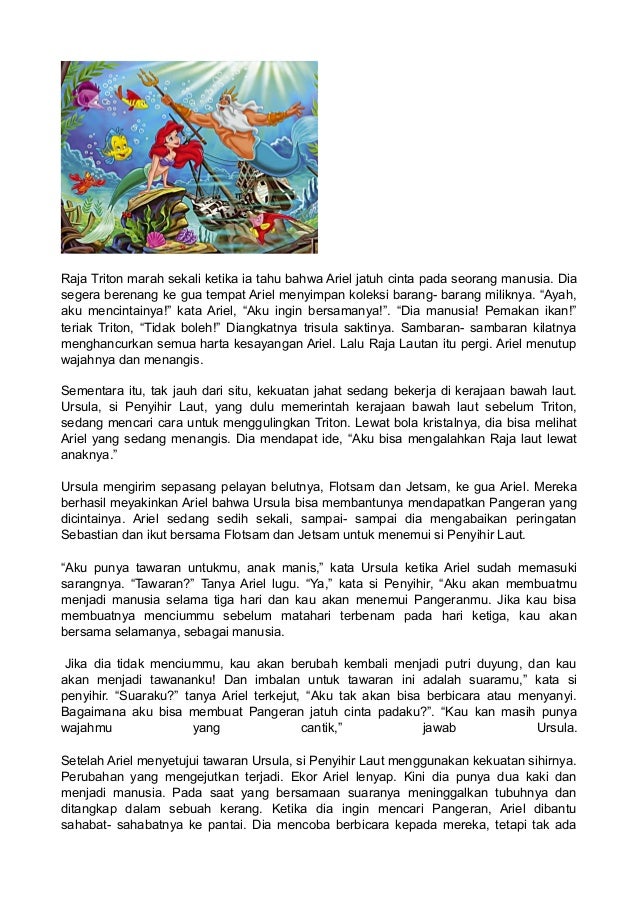 Raja Triton marah sekali ketika ia tahu bahwa Ariel jatuh cinta pada seorang manusia. Dia segera berenang ke gua tempat Ariel menyimpan koleksi barang- barang miliknya. “Ayah, aku mencintainya!” kata Ariel, “Aku ingin bersamanya!”. “Dia manusia! Pemakan ikan!” teriak Triton, “Tidak boleh!” Diangkatnya trisula saktinya. Sambaran- sambaran kilatnya menghancurkan semua harta kesayangan Ariel. Lalu Raja Lautan itu pergi. Ariel menutup wajahnya dan menangis.

Sementara itu, tak jauh dari situ, kekuatan jahat sedang bekerja di kerajaan bawah laut. Ursula, si Penyihir Laut, yang dulu memerintah kerajaan bawah laut sebelum Triton, sedang mencari cara untuk menggulingkan Triton. Lewat bola kristalnya, dia bisa melihat Ariel yang sedang menangis. Dia mendapat ide, “Aku bisa mengalahkan Raja laut lewat anaknya.”

Ursula mengirim sepasang pelayan belutnya, Flotsam dan Jetsam, ke gua Ariel. Mereka berhasil meyakinkan Ariel bahwa Ursula bisa membantunya mendapatkan Pangeran yang dicintainya. Ariel sedang sedih sekali, sampai- sampai dia mengabaikan peringatan Sebastian dan ikut bersama Flotsam dan Jetsam untuk menemui si Penyihir Laut.

“Aku punya tawaran untukmu, anak manis,” kata Ursula ketika Ariel sudah memasuki sarangnya. “Tawaran?” Tanya Ariel lugu. “Ya,” kata si Penyihir, “Aku akan membuatmu menjadi manusia selama tiga hari dan kau akan menemui Pangeranmu. Jika kau bisa membuatnya menciummu sebelum matahari terbenam pada hari ketiga, kau akan bersama selamanya, sebagai manusia.

Jika dia tidak menciummu, kau akan berubah kembali menjadi putri duyung, dan kau akan menjadi tawananku! Dan imbalan untuk tawaran ini adalah suaramu,” kata si penyihir. “Suaraku?” tanya Ariel terkejut, “Aku tak akan bisa berbicara atau menyanyi. Bagaimana aku bisa membuat Pangeran jatuh cinta padaku?”. “Kau kan masih punya wajahmu yang cantik,” jawab Ursula.

Setelah Ariel menyetujui tawaran Ursula, si Penyihir Laut menggunakan kekuatan sihirnya. Perubahan yang mengejutkan terjadi. Ekor Ariel lenyap. Kini dia punya dua kaki dan menjadi manusia. Pada saat yang bersamaan suaranya meninggalkan tubuhnya dan ditangkap dalam sebuah kerang. Ketika dia ingin mencari Pangeran, Ariel dibantu sahabat- sahabatnya ke pantai. Dia mencoba berbicara kepada mereka, tetapi tak ada